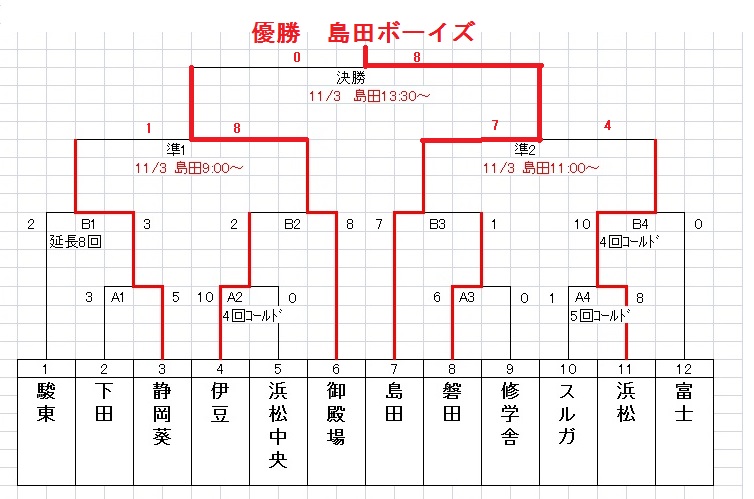 優勝　島田ボーイズ

0　8
決勝
11/3　島田13:30～

1　8
準1
11/3　島田9:00～

7　4
準2
11/3　島田11:00～

2　B1　3
延長8回

2　B2　8

7　B3　1

10　B4　0
4回コールド

3　A1　5

10　A2　0
4回コールド

6　A3　0

1　A4　8
5回コールド

| 1 | 2 | 3 | 4 | 5 | 6 | 7 | 8 | 9 | 10 | 11 | 12 |
|---|---|---|---|---|---|---|---|---|---|---|---|
| 駿東 | 下田 | 静岡葵 | 伊豆 | 浜松中央 | 御殿場 | 島田 | 磐田 | 修学舎 | スルガ | 浜松 | 富士 |